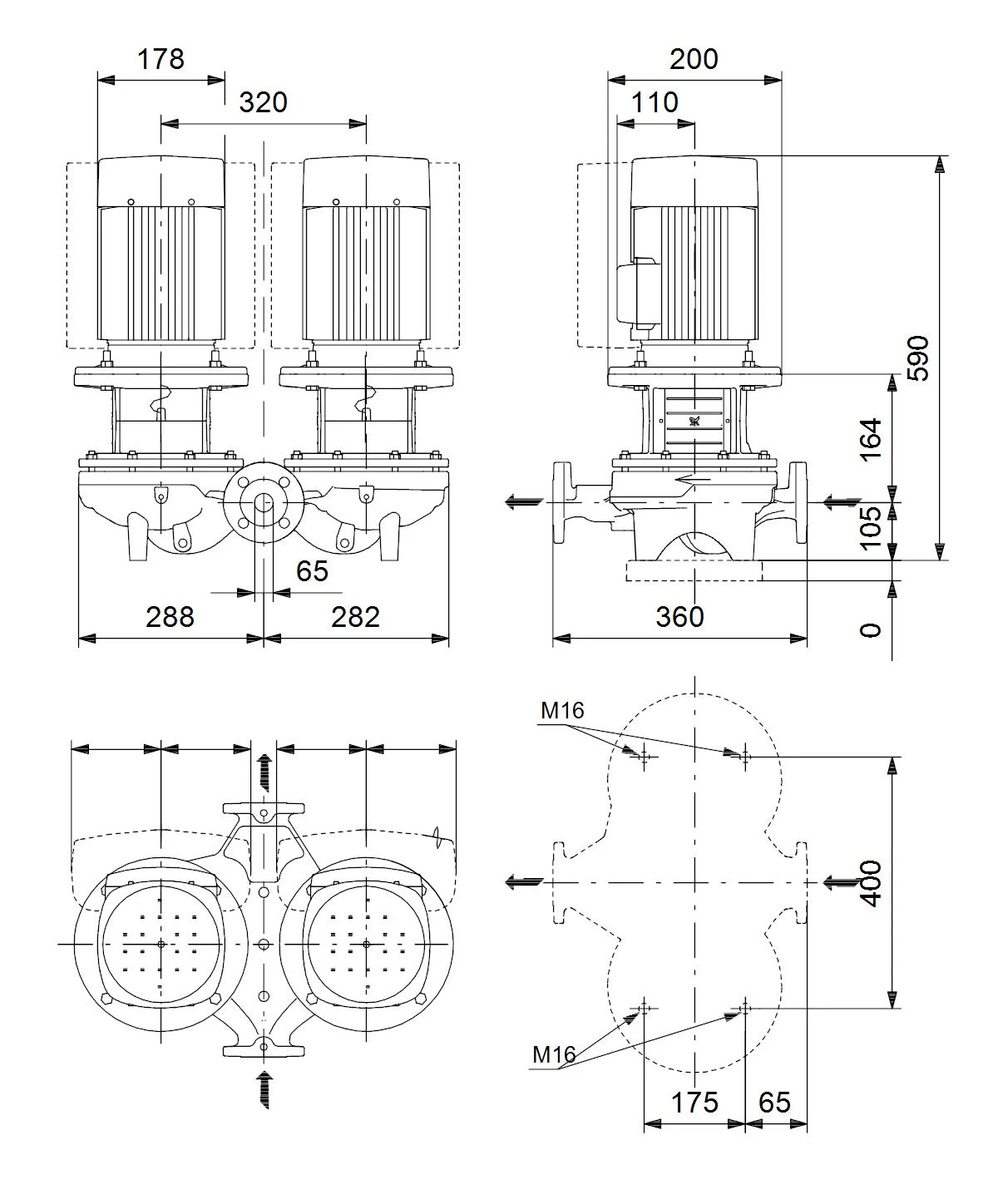 178
320
65
288
282
200
110
590
164
105
0
360
M16
400
M16
175
65